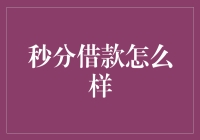 秒分借款怎么样